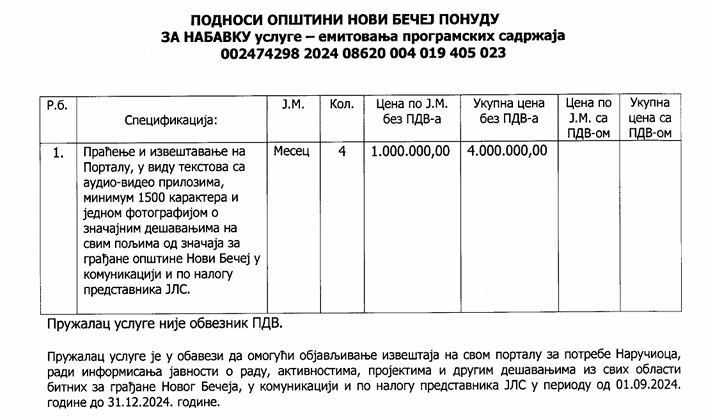 ПОДНОСИ ОПШТИНИ НОВИ БЕЧЕЈ ПОНУДУ
ЗА НАБАВКУ услуге – емитовања програмских садржаја
002474298 2024 08620 004 019 405 023

| Р.б. | Спецификација: | Ј.М. | Кол. | Цена по Ј.М. без ПДВ-а | Укупна цена без ПДВ-а | Цена по Ј.М. са ПДВ-ом | Укупна цена са ПДВ-ом |
|---|---|---|---|---|---|---|---|
| 1. | Праћење и извештавање на Порталу, у виду текстова са аудио-видео прилозима, минимум 1500 карактера и једном фотографијом о значајним дешавањима на свим пољима од значаја за грађане општине Нови Бечеј у комуникацији и по налогу представника ЈЛС. | Месец | 4 | 1.000.000,00 | 4.000.000,00 | | |

Пружалац услуге није обвезник ПДВ.

Пружалац услуге је у обавези да омогући објављивање извештаја на свом порталу за потребе Наручиоца, ради информисања јавности о раду, активностима, пројектима и другим дешавањима из свих области битних за грађане Новог Бечеја, у комуникацији и по налогу представника ЈЛС у периоду од 01.09.2024. године до 31.12.2024. године.